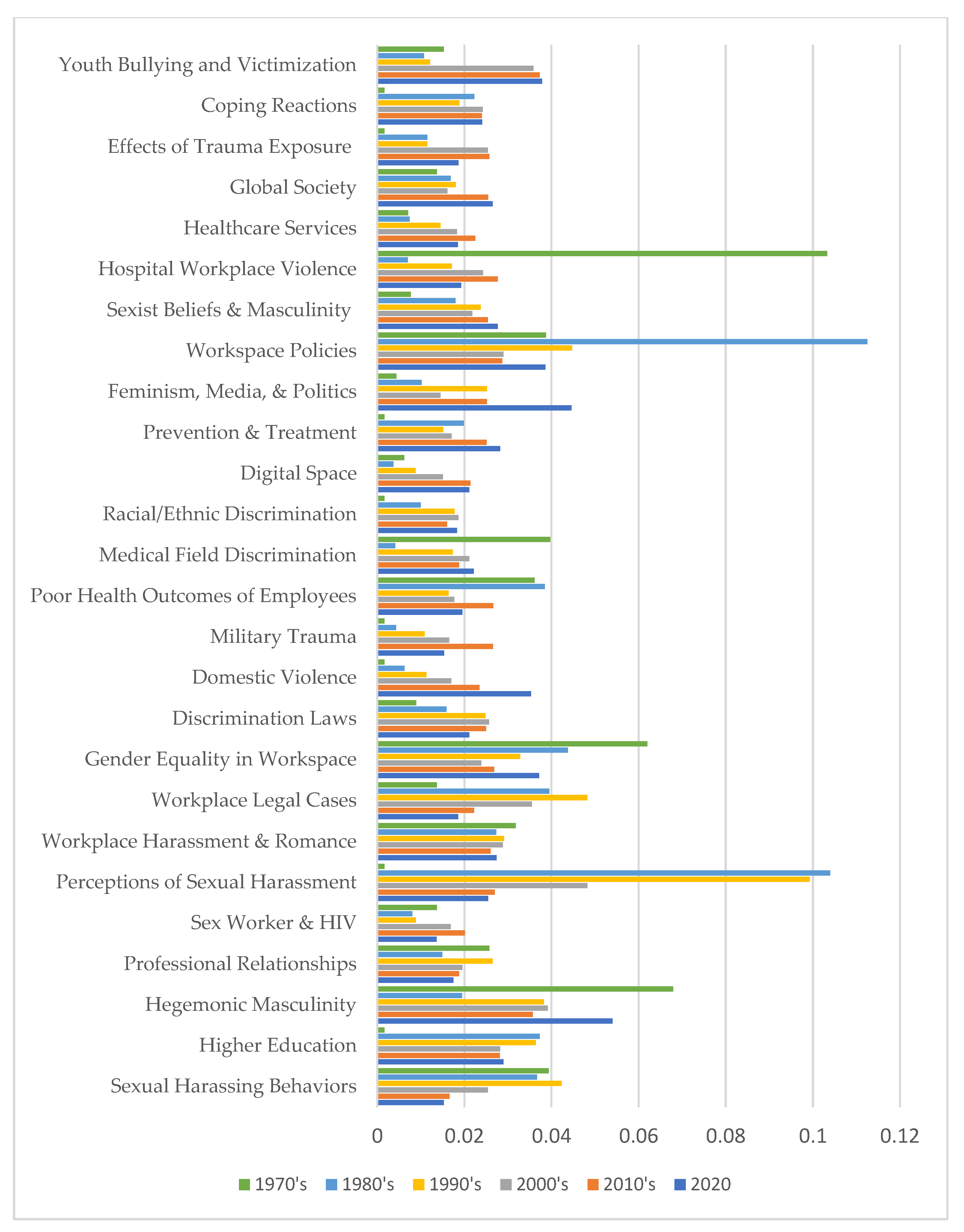 Youth Bullying and Victimization
Coping Reactions
Effects of Trauma Exposure
Global Society
Healthcare Services
Hospital Workplace Violence
Sexist Beliefs & Masculinity
Workspace Policies
Feminism, Media, & Politics
Prevention & Treatment
Digital Space
Racial/Ethnic Discrimination
Medical Field Discrimination
Poor Health Outcomes of Employees
Military Trauma
Domestic Violence
Discrimination Laws
Gender Equality in Workspace
Workplace Legal Cases
Workplace Harassment & Romance
Perceptions of Sexual Harassment
Sex Worker & HIV
Professional Relationships
Hegemonic Masculinity
Higher Education
Sexual Harassing Behaviors

0 0.02 0.04 0.06 0.08 0.1 0.12

1970's 1980's 1990's 2000's 2010's 2020